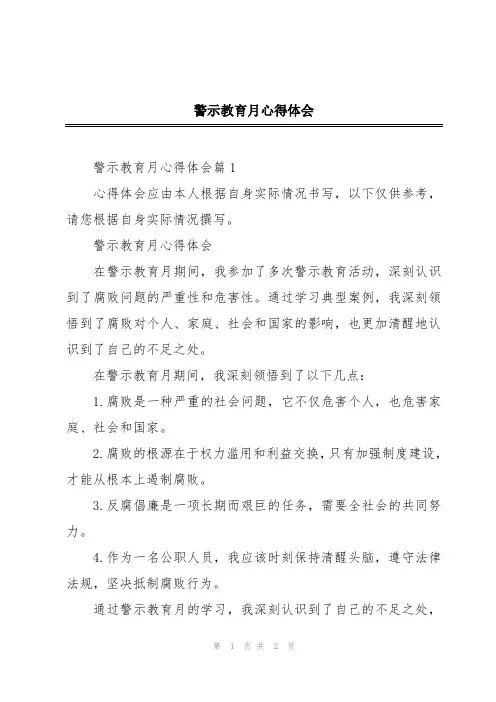 警示教育月心得体会

警示教育月心得体会篇1

心得体会应由本人根据自身实际情况书写，以下仅供参考，请您根据自身实际情况撰写。

警示教育月心得体会

在警示教育月期间，我参加了多次警示教育活动，深刻认识到了腐败问题的严重性和危害性。通过学习典型案例，我深刻领悟到了腐败对个人、家庭、社会和国家的影响，也更加清醒地认识到了自己的不足之处。

在警示教育月期间，我深刻领悟到了以下几点：

1.腐败是一种严重的社会问题，它不仅危害个人，也危害家庭、社会和国家。

2.腐败的根源在于权力滥用和利益交换，只有加强制度建设，才能从根本上遏制腐败。

3.反腐倡廉是一项长期而艰巨的任务，需要全社会的共同努力。

4.作为一名公职人员，我应该时刻保持清醒头脑，遵守法律法规，坚决抵制腐败行为。

通过警示教育月的学习，我深刻认识到了自己的不足之处，

第 1 页 共 2 页